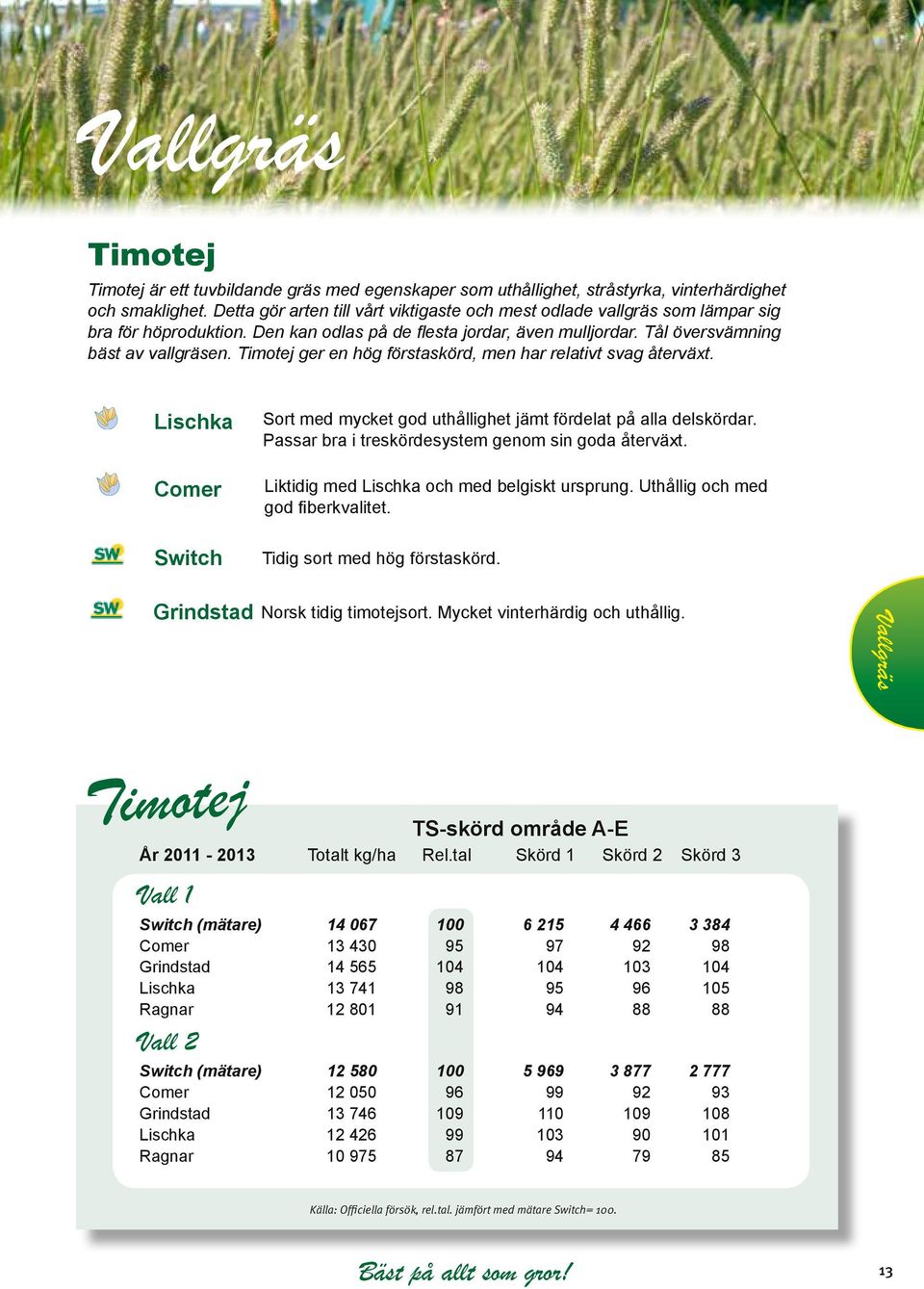 Vallgräs

Timotej

Timotej är ett tuvbildande gräs med egenskaper som uthållighet, stråstyrka, vinterhärdighet och smaklighet. Detta gör arten till vårt viktigaste och mest odlade vallgräs som lämpar sig bra för höproduktion. Den kan odlas på de flesta jordar, även mulljordar. Tål översvämning bäst av vallgräsen. Timotej ger en hög förstaskörd, men har relativt svag återväxt.

Lischka Sort med mycket god uthållighet jämt fördelat på alla delskördar. Passar bra i treskördesystem genom sin goda återväxt.

Comer Liktidig med Lischka och med belgiskt ursprung. Uthållig och med god fiberkvalitet.

SW Switch Tidig sort med hög förstaskörd.

SW Grindstad Norsk tidig timotejsort. Mycket vinterhärdig och uthållig.

Vallgräs

Timotej

TS-skörd område A-E

| År 2011 - 2013 | Totalt kg/ha | Rel.tal | Skörd 1 | Skörd 2 | Skörd 3 |
|---|---|---|---|---|---|
| Vall 1 | | | | | |
| Switch (mätare) | 14 067 | 100 | 6 215 | 4 466 | 3 384 |
| Comer | 13 430 | 95 | 97 | 92 | 98 |
| Grindstad | 14 565 | 104 | 104 | 103 | 104 |
| Lischka | 13 741 | 98 | 95 | 96 | 105 |
| Ragnar | 12 801 | 91 | 94 | 88 | 88 |
| Vall 2 | | | | | |
| Switch (mätare) | 12 580 | 100 | 5 969 | 3 877 | 2 777 |
| Comer | 12 050 | 96 | 99 | 92 | 93 |
| Grindstad | 13 746 | 109 | 110 | 109 | 108 |
| Lischka | 12 426 | 99 | 103 | 90 | 101 |
| Ragnar | 10 975 | 87 | 94 | 79 | 85 |

Källa: Officiella försök, rel.tal. jämfört med mätare Switch= 100.

Bäst på allt som gror!

13